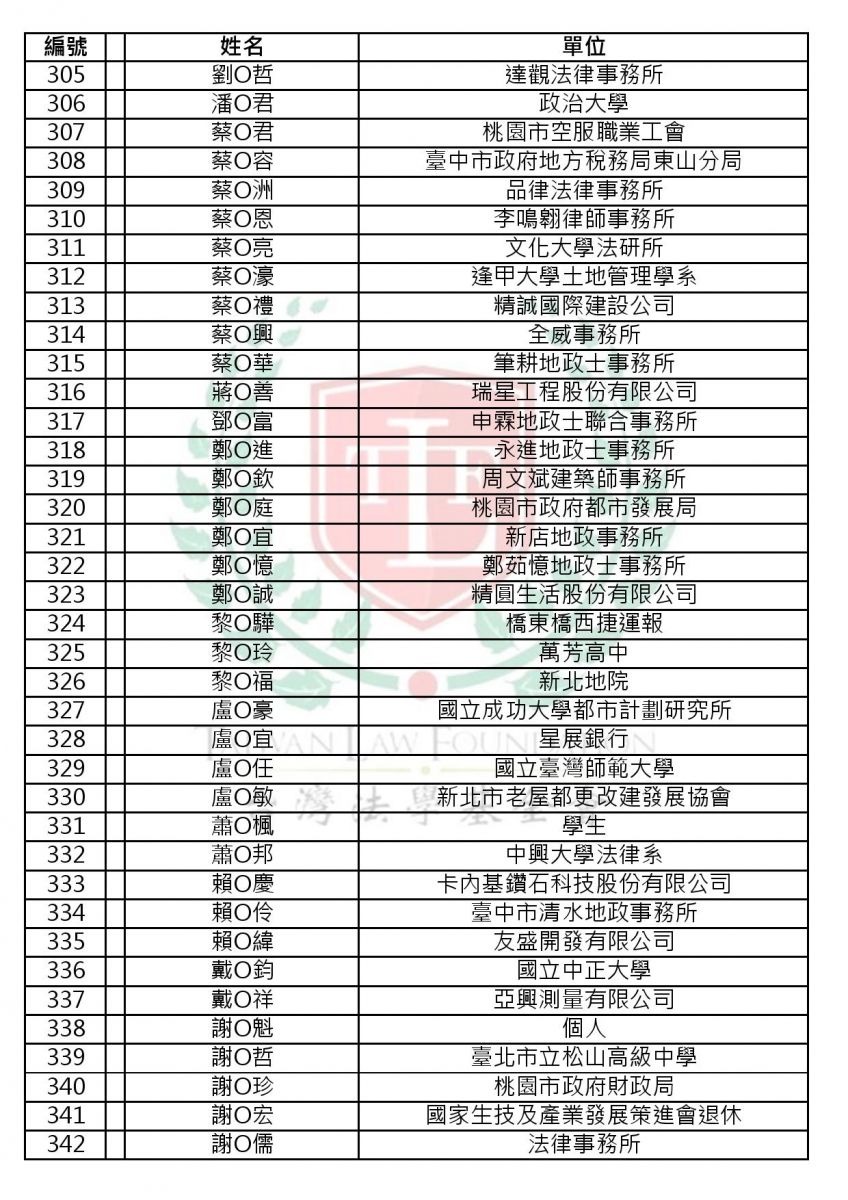 | 編號 | | 姓名 | 單位 |
|---|---|---|---|
| 305 | | 劉O哲 | 達觀法律事務所 |
| 306 | | 潘O君 | 政治大學 |
| 307 | | 蔡O君 | 桃園市空服職業工會 |
| 308 | | 蔡O容 | 臺中市政府地方稅務局東山分局 |
| 309 | | 蔡O洲 | 品律法律事務所 |
| 310 | | 蔡O恩 | 李鳴翱律師事務所 |
| 311 | | 蔡O亮 | 文化大學法研所 |
| 312 | | 蔡O濠 | 逢甲大學土地管理學系 |
| 313 | | 蔡O禮 | 精誠國際建設公司 |
| 314 | | 蔡O興 | 全威事務所 |
| 315 | | 蔡O華 | 筆耕地政士事務所 |
| 316 | | 蔣O善 | 瑞星工程股份有限公司 |
| 317 | | 鄧O富 | 申霖地政士聯合事務所 |
| 318 | | 鄭O進 | 永進地政士事務所 |
| 319 | | 鄭O欽 | 周文斌建築師事務所 |
| 320 | | 鄭O庭 | 桃園市政府都市發展局 |
| 321 | | 鄭O宜 | 新店地政事務所 |
| 322 | | 鄭O憶 | 鄭茹憶地政士事務所 |
| 323 | | 鄭O誠 | 精圓生活股份有限公司 |
| 324 | | 黎O驊 | 橋東橋西捷運報 |
| 325 | | 黎O玲 | 萬芳高中 |
| 326 | | 黎O福 | 新北地院 |
| 327 | | 盧O豪 | 國立成功大學都市計劃研究所 |
| 328 | | 盧O宜 | 星展銀行 |
| 329 | | 盧O任 | 國立臺灣師範大學 |
| 330 | | 盧O敏 | 新北市老屋都更改建發展協會 |
| 331 | | 蕭O楓 | 學生 |
| 332 | | 蕭O邦 | 中興大學法律系 |
| 333 | | 賴O慶 | 卡內基鑽石科技股份有限公司 |
| 334 | | 賴O伶 | 臺中市清水地政事務所 |
| 335 | | 賴O緯 | 友盛開發有限公司 |
| 336 | | 戴O鈞 | 國立中正大學 |
| 337 | | 戴O祥 | 亞興測量有限公司 |
| 338 | | 謝O魁 | 個人 |
| 339 | | 謝O哲 | 臺北市立松山高級中學 |
| 340 | | 謝O珍 | 桃園市政府財政局 |
| 341 | | 謝O宏 | 國家生技及產業發展策進會退休 |
| 342 | | 謝O儒 | 法律事務所 |

TAIWAN LAW FOUNDATION
台灣法學基金會